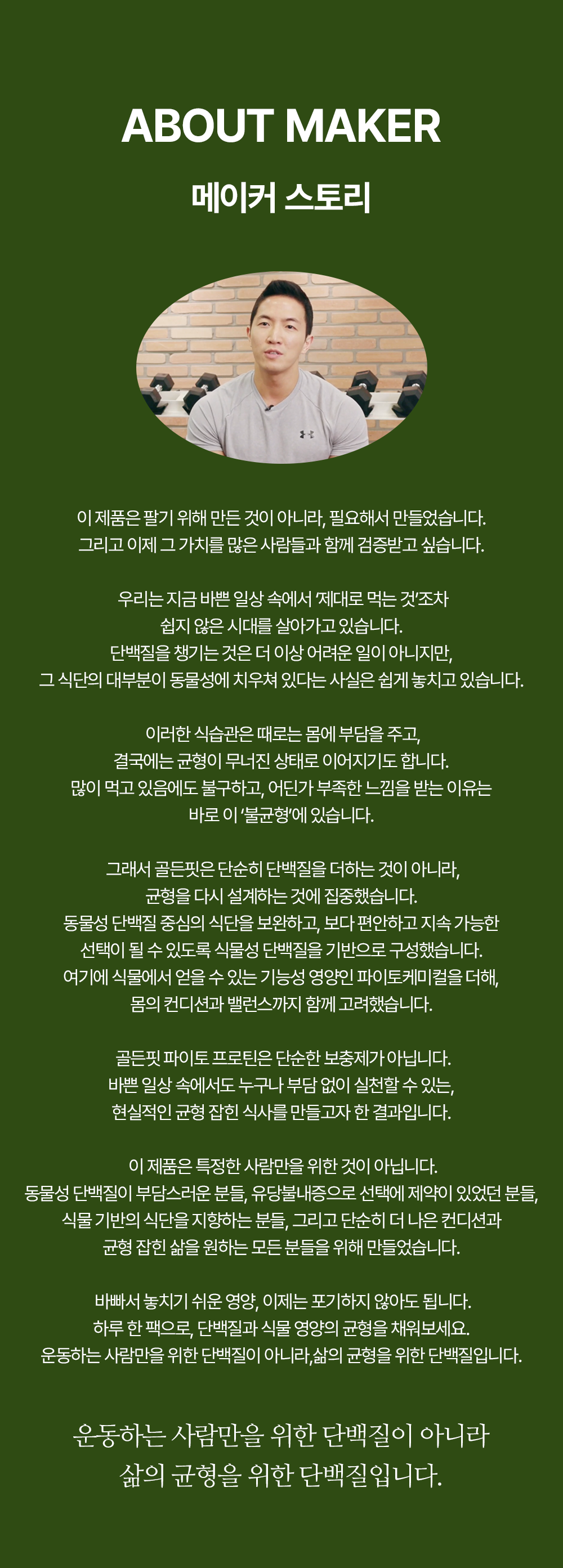 ABOUT MAKER

메이커 스토리

이 제품은 팔기 위해 만든 것이 아니라, 필요해서 만들었습니다.
그리고 이제 그 가치를 많은 사람들과 함께 검증받고 싶습니다.

우리는 지금 바쁜 일상 속에서 '제대로 먹는 것'조차
쉽지 않은 시대를 살아가고 있습니다.
단백질을 챙기는 것은 더 이상 어려운 일이 아니지만,
그 식단의 대부분이 동물성에 치우쳐 있다는 사실은 쉽게 놓치고 있습니다.

이러한 식습관은 때로는 몸에 부담을 주고,
결국에는 균형이 무너진 상태로 이어지기도 합니다.
많이 먹고 있음에도 불구하고, 어딘가 부족한 느낌을 받는 이유는
바로 이 '불균형'에 있습니다.

그래서 골든핏은 단순히 단백질을 더하는 것이 아니라,
균형을 다시 설계하는 것에 집중했습니다.
동물성 단백질 중심의 식단을 보완하고, 보다 편안하고 지속 가능한
선택이 될 수 있도록 식물성 단백질을 기반으로 구성했습니다.
여기에 식물에서 얻을 수 있는 기능성 영양인 파이토케미컬을 더해,
몸의 컨디션과 밸런스까지 함께 고려했습니다.

골든핏 파이토 프로틴은 단순한 보충제가 아닙니다.
바쁜 일상 속에서도 누구나 부담 없이 실천할 수 있는,
현실적인 균형 잡힌 식사를 만들고자 한 결과입니다.

이 제품은 특정한 사람만을 위한 것이 아닙니다.
동물성 단백질이 부담스러운 분들, 유당불내증으로 선택에 제약이 있었던 분들,
식물 기반의 식단을 지향하는 분들, 그리고 단순히 더 나은 컨디션과
균형 잡힌 삶을 원하는 모든 분들을 위해 만들었습니다.

바빠서 놓치기 쉬운 영양, 이제는 포기하지 않아도 됩니다.
하루 한 팩으로, 단백질과 식물 영양의 균형을 채워보세요.
운동하는 사람만을 위한 단백질이 아니라,삶의 균형을 위한 단백질입니다.

운동하는 사람만을 위한 단백질이 아니라
삶의 균형을 위한 단백질입니다.